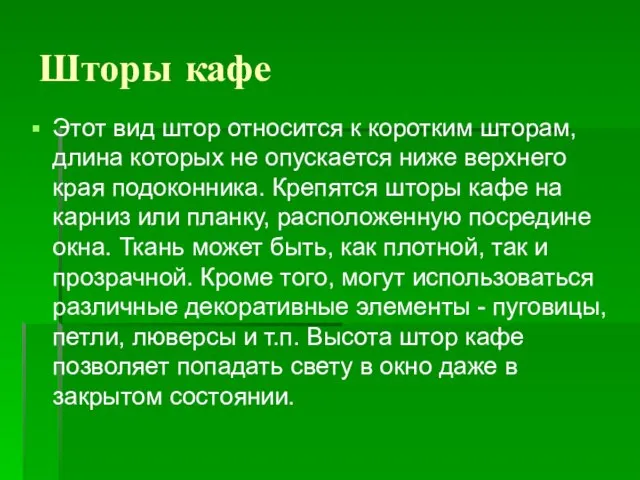 Шторы кафе

Этот вид штор относится к коротким шторам, длина которых не опускается ниже верхнего края подоконника. Крепятся шторы кафе на карниз или планку, расположенную посредине окна. Ткань может быть, как плотной, так и прозрачной. Кроме того, могут использоваться различные декоративные элементы - пуговицы, петли, люверсы и т.п. Высота штор кафе позволяет попадать свету в окно даже в закрытом состоянии.